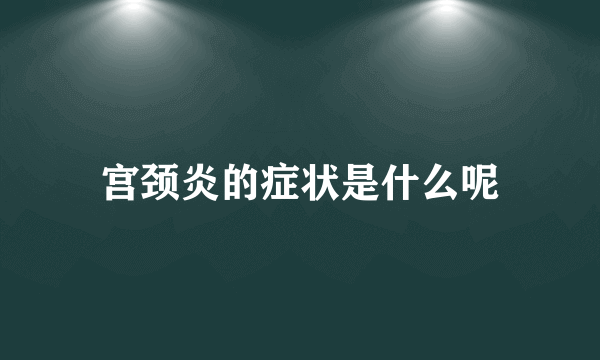 宫颈炎的症状是什么呢